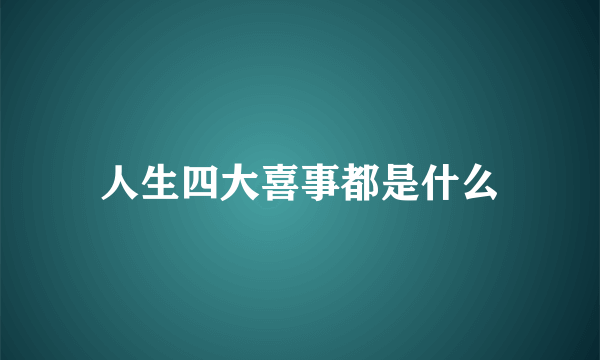 人生四大喜事都是什么